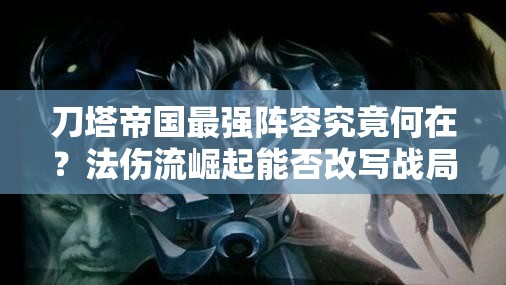 刀塔帝国最强阵容究竟何在？法伤流崛起能否改写战局